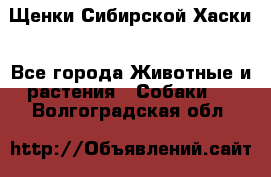 Щенки Сибирской Хаски

Все города Животные и растения  Собаки  Волгоградская обл

http://Объявлений.сайт